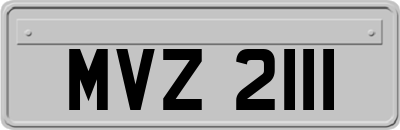 MVZ 2111